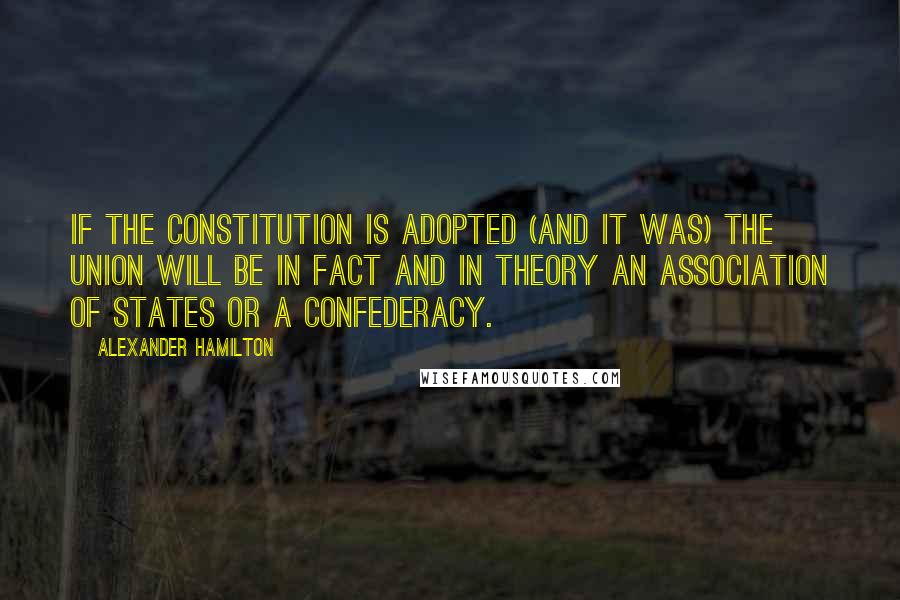 IF THE CONSTITUTION IS ADOPTED (AND IT WAS) THE UNION WILL BE IN FACT AND IN THEORY AN ASSOCIATION OF STATES OR A CONFEDERACY.

ALEXANDER HAMILTON

WISEFAMOUSQUOTES.COM